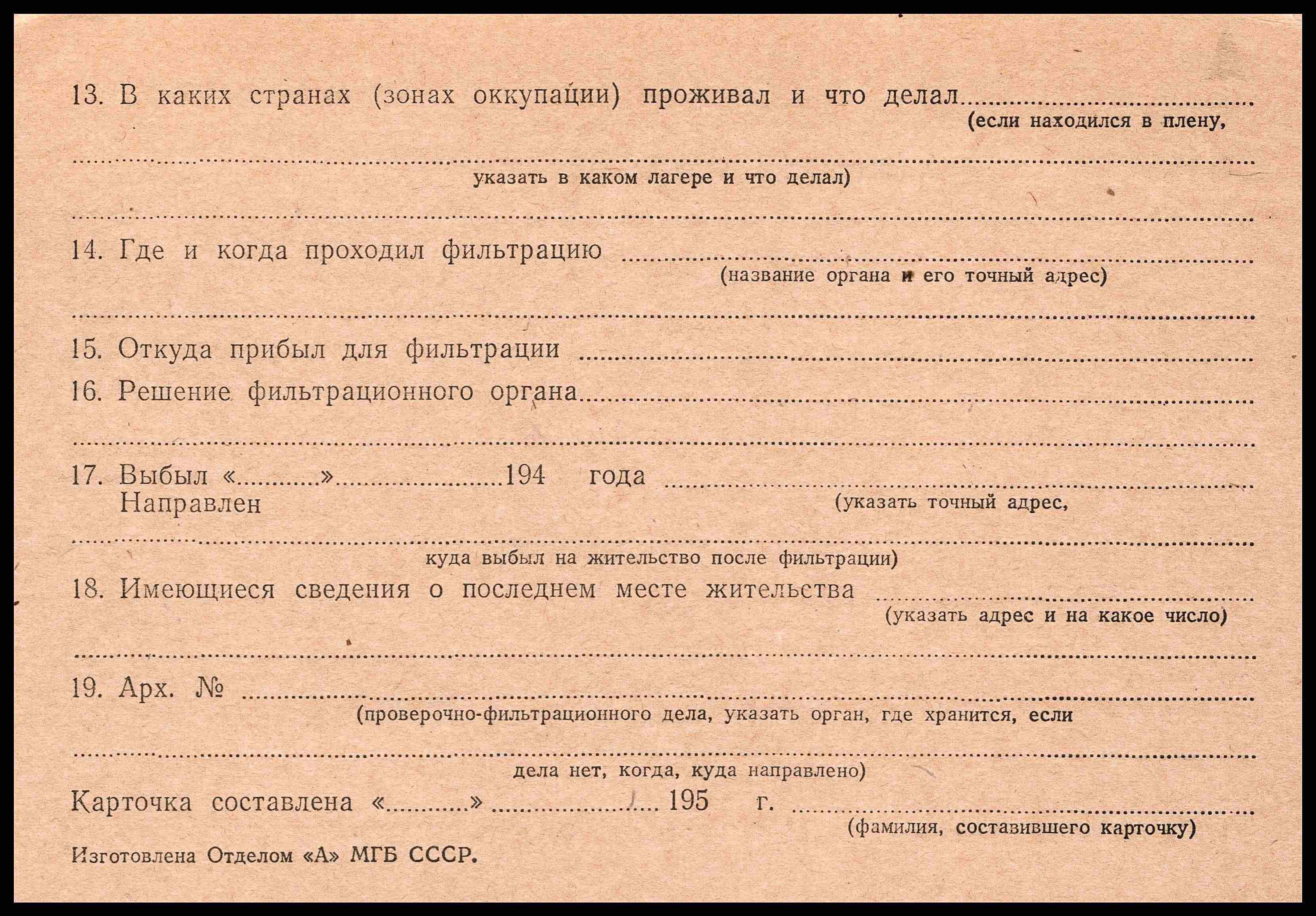 13. В каких странах (зонах оккупации) проживал и что делал ____
(если находился в плену,

____
указать в каком лагере и что делал)

____

14. Где и когда проходил фильтрацию ____
(название органа и его точный адрес)

____

15. Откуда прибыл для фильтрации ____

16. Решение фильтрационного органа ____

____

17. Выбыл «____» ____ 194 года ____
Направлен
(указать точный адрес,

____
куда выбыл на жительство после фильтрации)

18. Имеющиеся сведения о последнем месте жительства ____
(указать адрес и на какое число)

____

19. Арх. № ____
(проверочно-фильтрационного дела, указать орган, где хранится, если

____
дела нет, когда, куда направлено)

Карточка составлена «____» ____ 195 г. ____
(фамилия, составившего карточку)

Изготовлена Отделом «А» МГБ СССР.